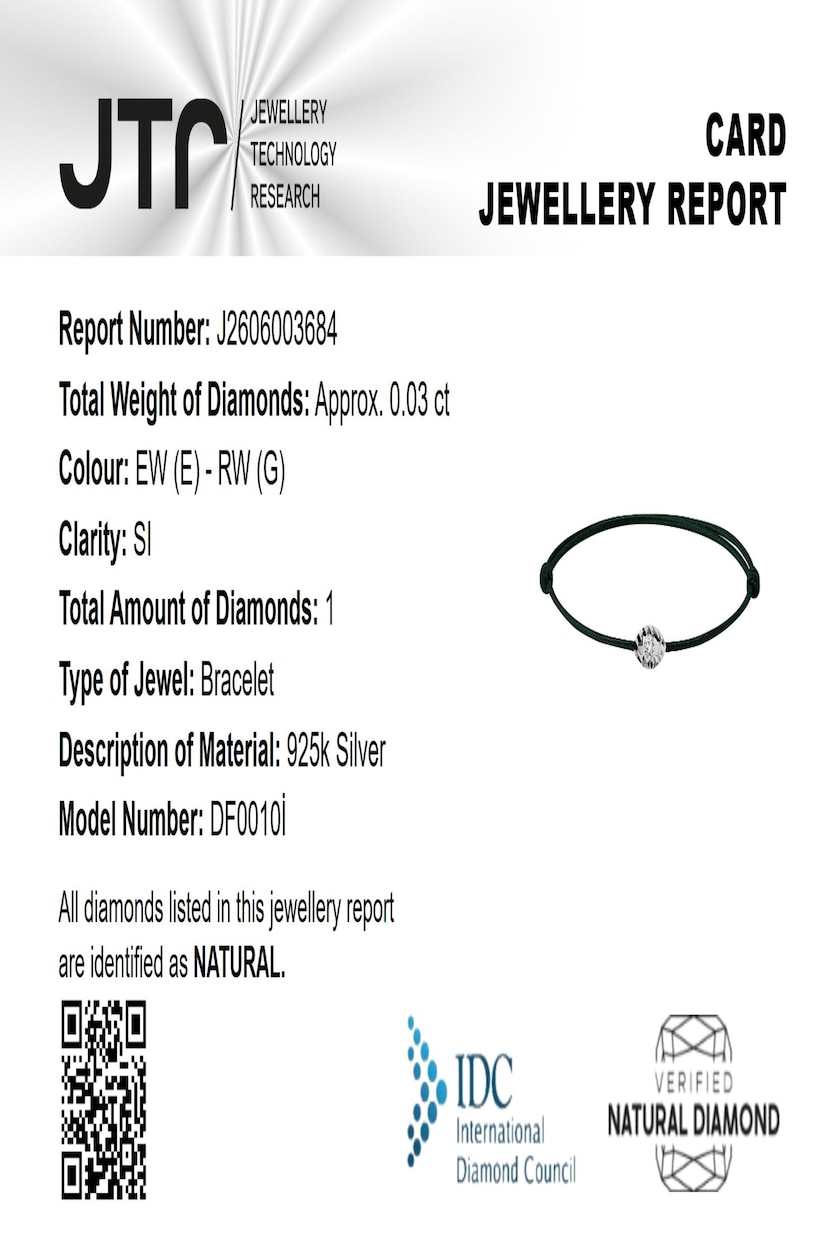 JTR
JEWELLERY
TECHNOLOGY
RESEARCH

CARD
JEWELLERY REPORT

Report Number: J2606003684

Total Weight of Diamonds: Approx. 0.03 ct

Colour: EW (E) - RW (G)

Clarity: SI

Total Amount of Diamonds: 1

Type of Jewel: Bracelet

Description of Material: 925k Silver

Model Number: DF0010İ

All diamonds listed in this jewellery report are identified as NATURAL.

IDC
International
Diamond Council

VERIFIED
NATURAL DIAMOND